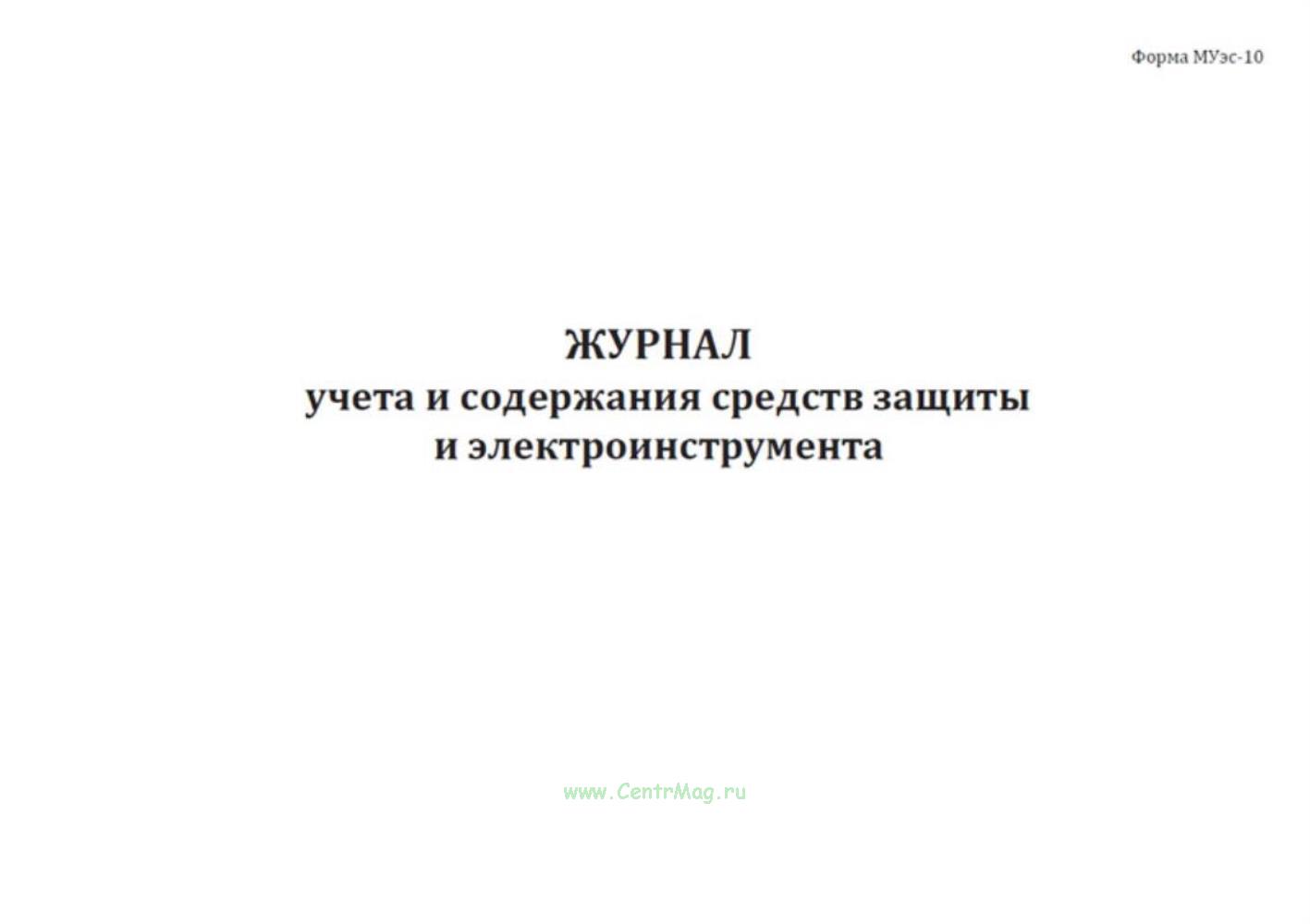 Форма МУэс-10

ЖУРНАЛ
учета и содержания средств защиты
и электроинструмента

www.CentrMag.ru